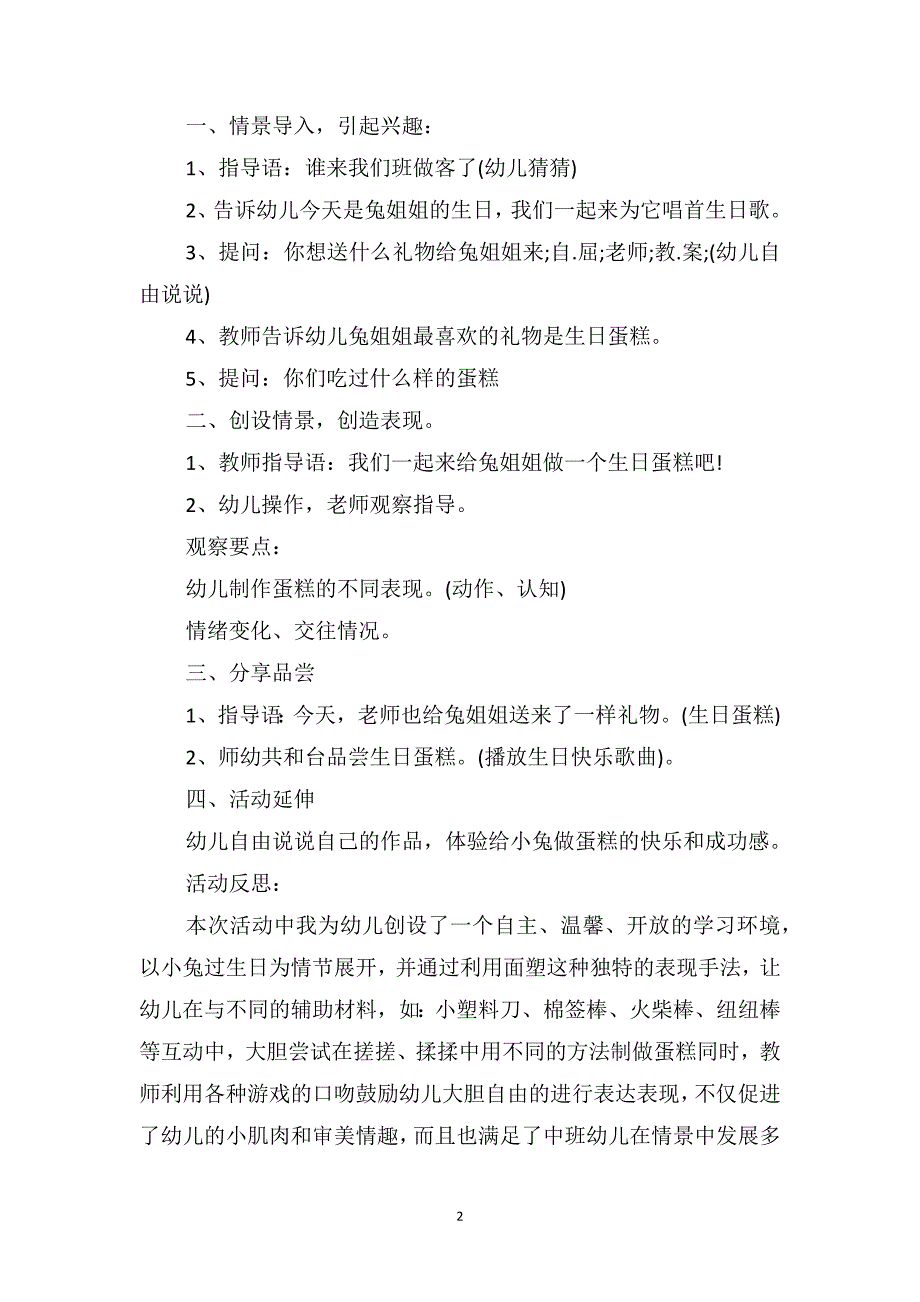 一、情景导入，引起兴趣：

1、指导语：谁来我们班做客了(幼儿猜猜)

2、告诉幼儿今天是兔姐姐的生日，我们一起来为它唱首生日歌。

3、提问：你想送什么礼物给兔姐姐来;自.屈;老师;教.案;(幼儿自由说说)

4、教师告诉幼儿兔姐姐最喜欢的礼物是生日蛋糕。

5、提问：你们吃过什么样的蛋糕

二、创设情景，创造表现。

1、教师指导语：我们一起来给兔姐姐做一个生日蛋糕吧!

2、幼儿操作，老师观察指导。

观察要点：

幼儿制作蛋糕的不同表现。(动作、认知)

情绪变化、交往情况。

三、分享品尝

1、指导语:今天，老师也给兔姐姐送来了一样礼物。(生日蛋糕)

2、师幼共和台品尝生日蛋糕。(播放生日快乐歌曲)。

四、活动延伸

幼儿自由说说自己的作品，体验给小兔做蛋糕的快乐和成功感。

活动反思：

本次活动中我为幼儿创设了一个自主、温馨、开放的学习环境，以小兔过生日为情节展开，并通过利用面塑这种独特的表现手法，让幼儿在与不同的辅助材料，如:小塑料刀、棉签棒、火柴棒、纽纽棒等互动中，大胆尝试在搓搓、揉揉中用不同的方法制做蛋糕同时，教师利用各种游戏的口吻鼓励幼儿大胆自由的进行表达表现，不仅促进了幼儿的小肌肉和审美情趣，而且也满足了中班幼儿在情景中发展多

2